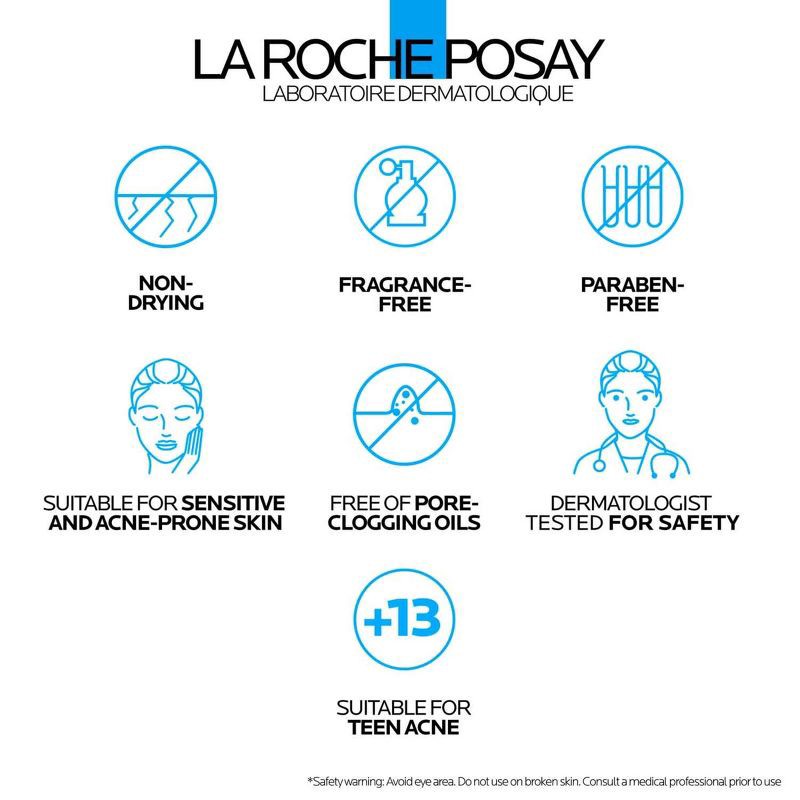 LA ROCHE POSAY
LABORATOIRE DERMATOLOGIQUE

NON-DRYING

FRAGRANCE-FREE

PARABEN-FREE

SUITABLE FOR SENSITIVE AND ACNE-PRONE SKIN

FREE OF PORE-CLOGGING OILS

DERMATOLOGIST TESTED FOR SAFETY

+13

SUITABLE FOR TEEN ACNE

*Safety warning: Avoid eye area. Do not use on broken skin. Consult a medical professional prior to use